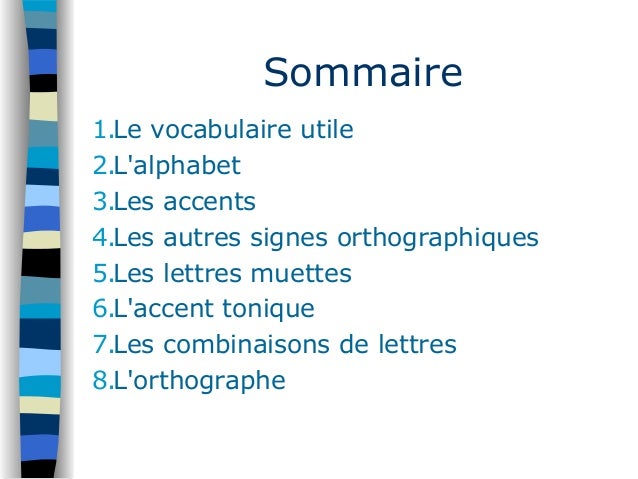 Sommaire

1.Le vocabulaire utile
2.L'alphabet
3.Les accents
4.Les autres signes orthographiques
5.Les lettres muettes
6.L'accent tonique
7.Les combinaisons de lettres
8.L'orthographe